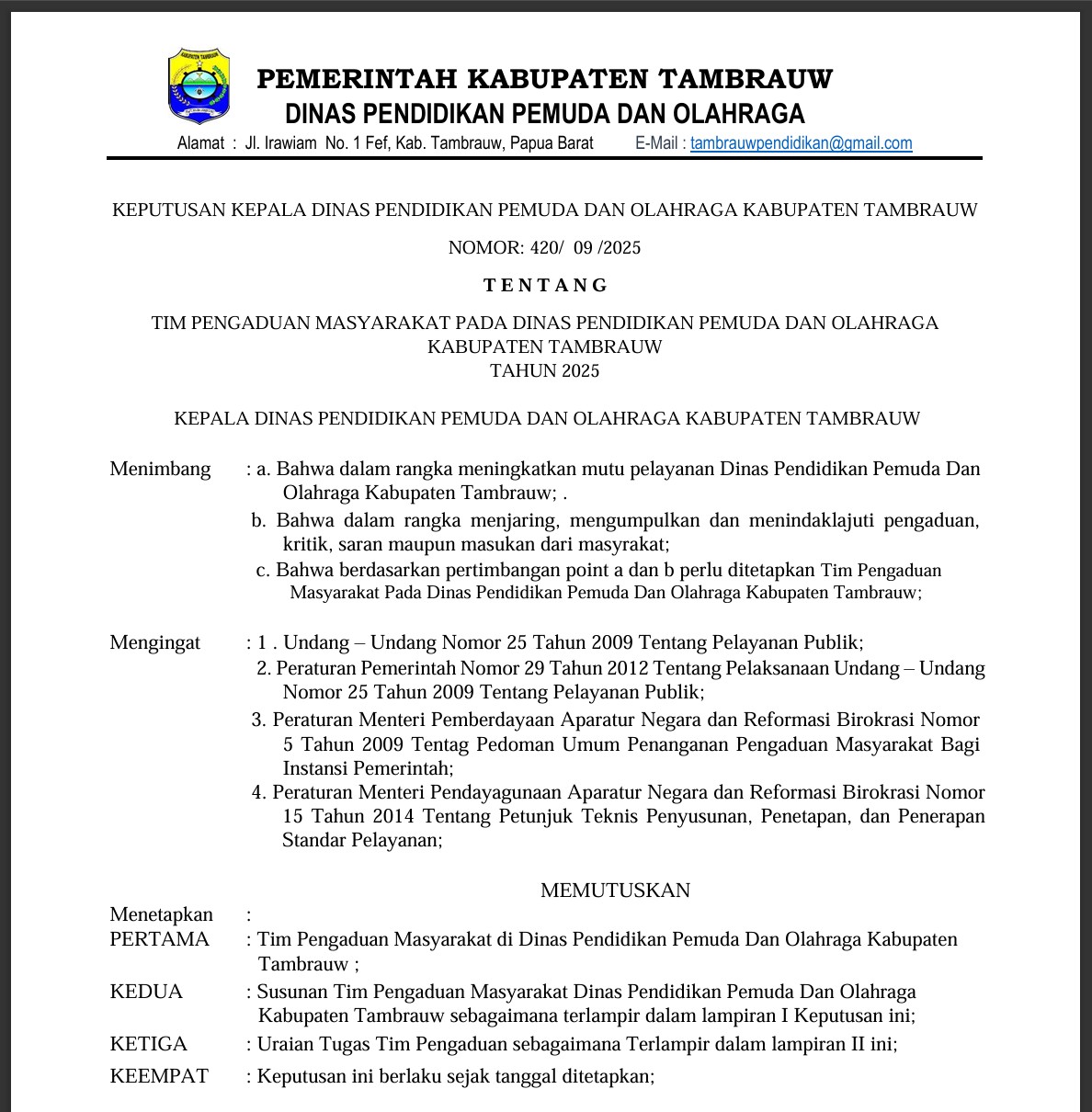 KABUPATEN TAMBRAUW

PEMERINTAH KABUPATEN TAMBRAUW
DINAS PENDIDIKAN PEMUDA DAN OLAHRAGA
Alamat : Jl. Irawiam No. 1 Fef, Kab. Tambrauw, Papua Barat E-Mail : tambrauwpendidikan@gmail.com

KEPUTUSAN KEPALA DINAS PENDIDIKAN PEMUDA DAN OLAHRAGA KABUPATEN TAMBRAUW

NOMOR: 420/ 09 /2025

TENTANG

TIM PENGADUAN MASYARAKAT PADA DINAS PENDIDIKAN PEMUDA DAN OLAHRAGA KABUPATEN TAMBRAUW
TAHUN 2025

KEPALA DINAS PENDIDIKAN PEMUDA DAN OLAHRAGA KABUPATEN TAMBRAUW

Menimbang : a. Bahwa dalam rangka meningkatkan mutu pelayanan Dinas Pendidikan Pemuda Dan Olahraga Kabupaten Tambrauw; .
b. Bahwa dalam rangka menjaring, mengumpulkan dan menindaklajuti pengaduan, kritik, saran maupun masukan dari masyrakat;
c. Bahwa berdasarkan pertimbangan point a dan b perlu ditetapkan Tim Pengaduan Masyarakat Pada Dinas Pendidikan Pemuda Dan Olahraga Kabupaten Tambrauw;

Mengingat : 1 . Undang – Undang Nomor 25 Tahun 2009 Tentang Pelayanan Publik;
2. Peraturan Pemerintah Nomor 29 Tahun 2012 Tentang Pelaksanaan Undang – Undang Nomor 25 Tahun 2009 Tentang Pelayanan Publik;
3. Peraturan Menteri Pemberdayaan Aparatur Negara dan Reformasi Birokrasi Nomor 5 Tahun 2009 Tentag Pedoman Umum Penanganan Pengaduan Masyarakat Bagi Instansi Pemerintah;
4. Peraturan Menteri Pendayagunaan Aparatur Negara dan Reformasi Birokrasi Nomor 15 Tahun 2014 Tentang Petunjuk Teknis Penyusunan, Penetapan, dan Penerapan Standar Pelayanan;

MEMUTUSKAN

Menetapkan :
PERTAMA : Tim Pengaduan Masyarakat di Dinas Pendidikan Pemuda Dan Olahraga Kabupaten Tambrauw ;
KEDUA : Susunan Tim Pengaduan Masyarakat Dinas Pendidikan Pemuda Dan Olahraga Kabupaten Tambrauw sebagaimana terlampir dalam lampiran I Keputusan ini;
KETIGA : Uraian Tugas Tim Pengaduan sebagaimana Terlampir dalam lampiran II ini;
KEEMPAT : Keputusan ini berlaku sejak tanggal ditetapkan;